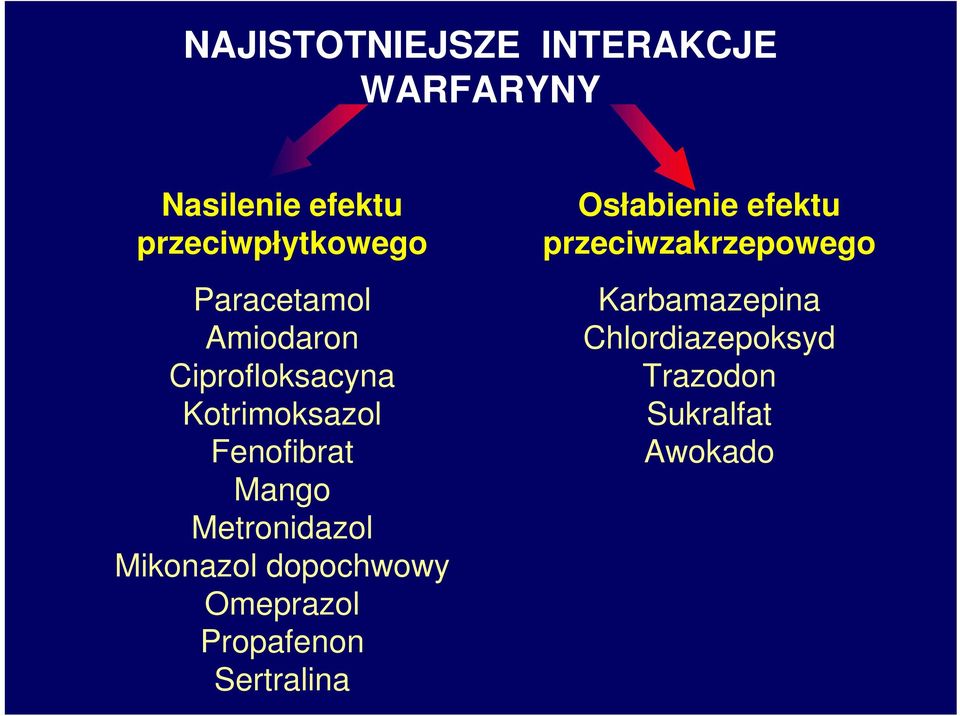 NAJISTOTNIEJSZE INTERAKCJE WARFARYNY

Nasilenie efektu przeciwpłytkowego

Paracetamol
Amiodaron
Ciprofloksacyna
Kotrimoksazol
Fenofibrat
Mango
Metronidazol
Mikonazol dopochwowy
Omeprazol
Propafenon
Sertralina

Osłabienie efektu przeciwzakrzepowego

Karbamazepina
Chlordiazepoksyd
Trazodon
Sukralfat
Awokado